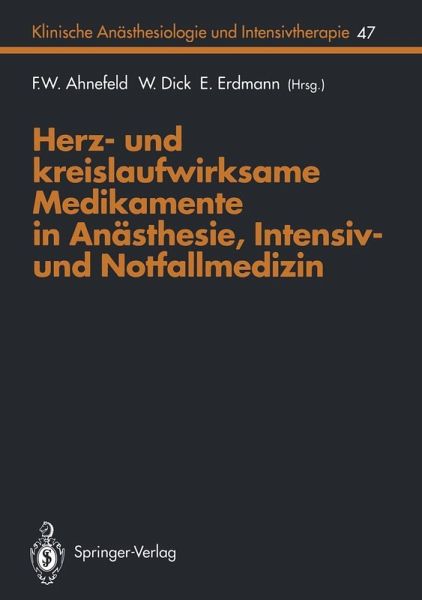 Klinische Anästhesiologie und Intensivtherapie 47

F.W. Ahnefeld W. Dick E. Erdmann (Hrsg.)

Herz- und kreislaufwirksame Medikamente in Anästhesie, Intensiv- und Notfallmedizin

Springer-Verlag